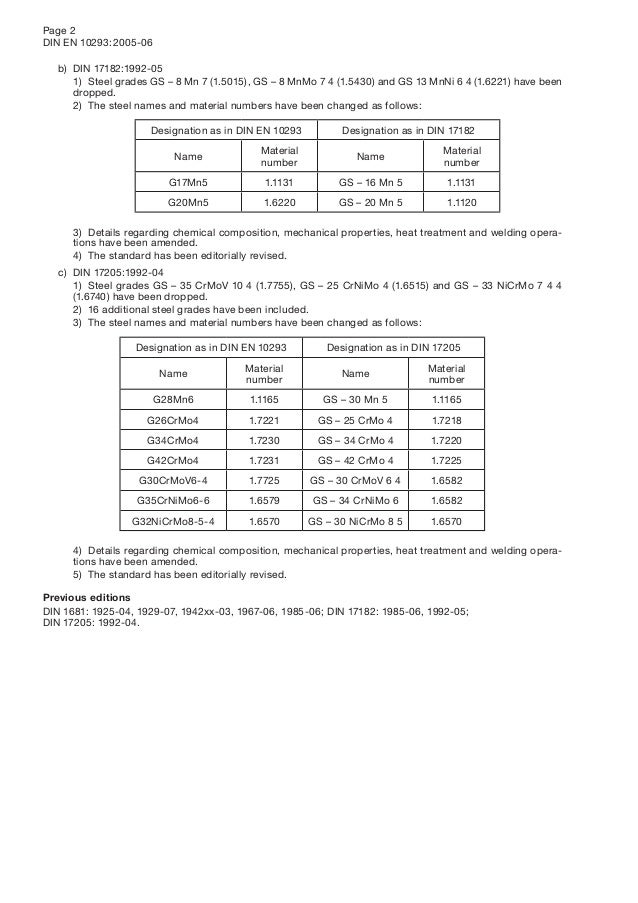 Page 2
DIN EN 10293:2005-06

b) DIN 17182:1992-05

1) Steel grades GS – 8 Mn 7 (1.5015), GS – 8 MnMo 7 4 (1.5430) and GS 13 MnNi 6 4 (1.6221) have been dropped.

2) The steel names and material numbers have been changed as follows:

| Designation as in DIN EN 10293 | | Designation as in DIN 17182 | |
|---|---|---|---|
| Name | Material number | Name | Material number |
| G17Mn5 | 1.1131 | GS – 16 Mn 5 | 1.1131 |
| G20Mn5 | 1.6220 | GS – 20 Mn 5 | 1.1120 |

3) Details regarding chemical composition, mechanical properties, heat treatment and welding operations have been amended.

4) The standard has been editorially revised.

c) DIN 17205:1992-04

1) Steel grades GS – 35 CrMoV 10 4 (1.7755), GS – 25 CrNiMo 4 (1.6515) and GS – 33 NiCrMo 7 4 4 (1.6740) have been dropped.

2) 16 additional steel grades have been included.

3) The steel names and material numbers have been changed as follows:

| Designation as in DIN EN 10293 | | Designation as in DIN 17205 | |
|---|---|---|---|
| Name | Material number | Name | Material number |
| G28Mn6 | 1.1165 | GS – 30 Mn 5 | 1.1165 |
| G26CrMo4 | 1.7221 | GS – 25 CrMo 4 | 1.7218 |
| G34CrMo4 | 1.7230 | GS – 34 CrMo 4 | 1.7220 |
| G42CrMo4 | 1.7231 | GS – 42 CrMo 4 | 1.7225 |
| G30CrMoV6-4 | 1.7725 | GS – 30 CrMoV 6 4 | 1.6582 |
| G35CrNiMo6-6 | 1.6579 | GS – 34 CrNiMo 6 | 1.6582 |
| G32NiCrMo8-5-4 | 1.6570 | GS – 30 NiCrMo 8 5 | 1.6570 |

4) Details regarding chemical composition, mechanical properties, heat treatment and welding operations have been amended.

5) The standard has been editorially revised.

Previous editions

DIN 1681: 1925-04, 1929-07, 1942xx-03, 1967-06, 1985-06; DIN 17182: 1985-06, 1992-05; DIN 17205: 1992-04.